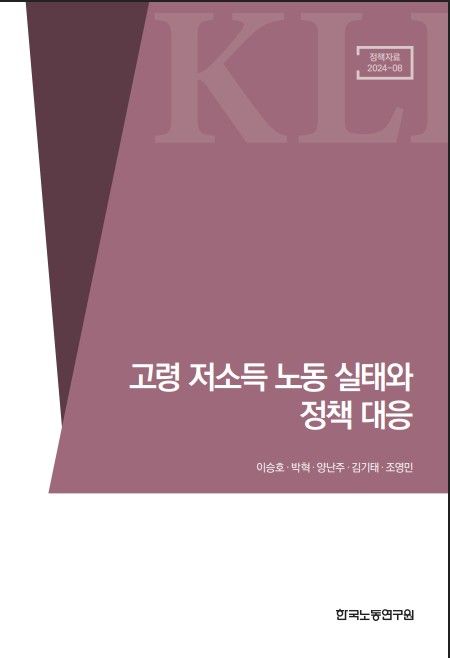 KLI

정책자료
2024-08

고령 저소득 노동 실태와
정책 대응

이승호 · 박혁 · 양난주 · 김기태 · 조영민

한국노동연구원